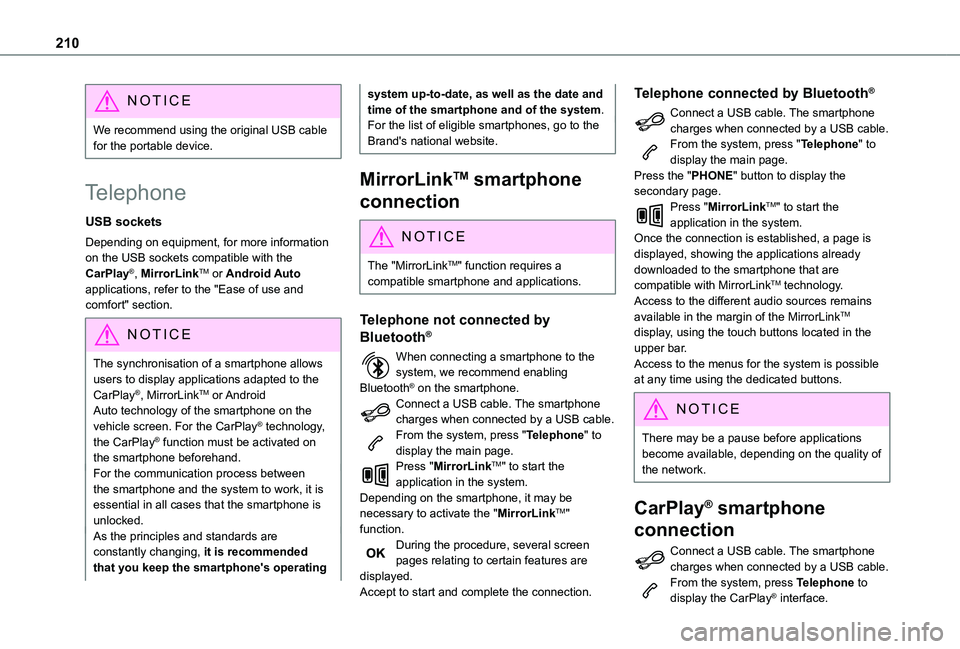 210

NOTICE

We recommend using the original USB cable for the portable device.

Telephone

USB sockets

Depending on equipment, for more information on the USB sockets compatible with the CarPlay®, MirrorLinkTM or Android Auto applications, refer to the "Ease of use and comfort" section.

NOTICE

The synchronisation of a smartphone allows users to display applications adapted to the CarPlay®, MirrorLinkTM or Android Auto technology of the smartphone on the vehicle screen. For the CarPlay® technology, the CarPlay® function must be activated on the smartphone beforehand.
For the communication process between the smartphone and the system to work, it is essential in all cases that the smartphone is unlocked.
As the principles and standards are constantly changing, it is recommended that you keep the smartphone's operating system up-to-date, as well as the date and time of the smartphone and of the system. For the list of eligible smartphones, go to the Brand's national website.

MirrorLinkTM smartphone connection

NOTICE

The "MirrorLinkTM" function requires a compatible smartphone and applications.

Telephone not connected by Bluetooth®

When connecting a smartphone to the system, we recommend enabling Bluetooth® on the smartphone.
Connect a USB cable. The smartphone charges when connected by a USB cable.
From the system, press "Telephone" to display the main page.
Press "MirrorLinkTM" to start the application in the system.
Depending on the smartphone, it may be necessary to activate the "MirrorLinkTM" function.
OK
During the procedure, several screen pages relating to certain features are displayed.
Accept to start and complete the connection.

Telephone connected by Bluetooth®

Connect a USB cable. The smartphone charges when connected by a USB cable.
From the system, press "Telephone" to display the main page.
Press the "PHONE" button to display the secondary page.
Press "MirrorLinkTM" to start the application in the system.
Once the connection is established, a page is displayed, showing the applications already downloaded to the smartphone that are compatible with MirrorLinkTM technology.
Access to the different audio sources remains available in the margin of the MirrorLinkTM display, using the touch buttons located in the upper bar.
Access to the menus for the system is possible at any time using the dedicated buttons.

NOTICE

There may be a pause before applications become available, depending on the quality of the network.

CarPlay® smartphone connection

Connect a USB cable. The smartphone charges when connected by a USB cable.
From the system, press Telephone to display the CarPlay® interface.

carmanualsonline.info